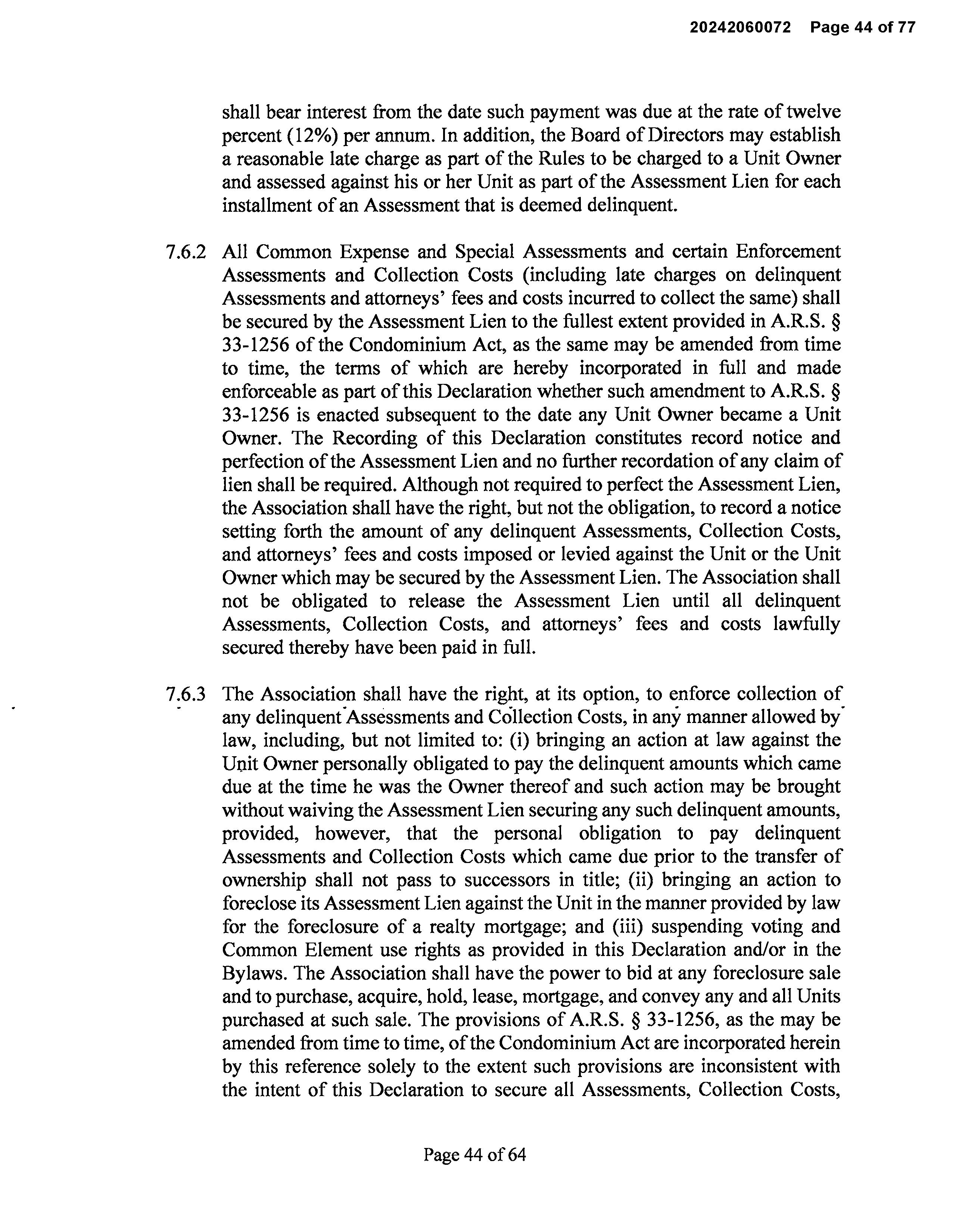 20242060072 Page 44 of 77

shall bear interest from the date such payment was due at the rate of twelve percent (12%) per annum. In addition, the Board of Directors may establish a reasonable late charge as part of the Rules to be charged to a Unit Owner and assessed against his or her Unit as part of the Assessment Lien for each installment of an Assessment that is deemed delinquent.

7.6.2 All Common Expense and Special Assessments and certain Enforcement Assessments and Collection Costs (including late charges on delinquent Assessments and attorneys' fees and costs incurred to collect the same) shall be secured by the Assessment Lien to the fullest extent provided in A.R.S. § 33-1256 of the Condominium Act, as the same may be amended from time to time, the terms of which are hereby incorporated in full and made enforceable as part of this Declaration whether such amendment to A.R.S. § 33-1256 is enacted subsequent to the date any Unit Owner became a Unit Owner. The Recording of this Declaration constitutes record notice and perfection of the Assessment Lien and no further recordation of any claim of lien shall be required. Although not required to perfect the Assessment Lien, the Association shall have the right, but not the obligation, to record a notice setting forth the amount of any delinquent Assessments, Collection Costs, and attorneys' fees and costs imposed or levied against the Unit or the Unit Owner which may be secured by the Assessment Lien. The Association shall not be obligated to release the Assessment Lien until all delinquent Assessments, Collection Costs, and attorneys' fees and costs lawfully secured thereby have been paid in full.

7.6.3 The Association shall have the right, at its option, to enforce collection of any delinquent Assessments and Collection Costs, in any manner allowed by law, including, but not limited to: (i) bringing an action at law against the Unit Owner personally obligated to pay the delinquent amounts which came due at the time he was the Owner thereof and such action may be brought without waiving the Assessment Lien securing any such delinquent amounts, provided, however, that the personal obligation to pay delinquent Assessments and Collection Costs which came due prior to the transfer of ownership shall not pass to successors in title; (ii) bringing an action to foreclose its Assessment Lien against the Unit in the manner provided by law for the foreclosure of a realty mortgage; and (iii) suspending voting and Common Element use rights as provided in this Declaration and/or in the Bylaws. The Association shall have the power to bid at any foreclosure sale and to purchase, acquire, hold, lease, mortgage, and convey any and all Units purchased at such sale. The provisions of A.R.S. § 33-1256, as the may be amended from time to time, of the Condominium Act are incorporated herein by this reference solely to the extent such provisions are inconsistent with the intent of this Declaration to secure all Assessments, Collection Costs,

Page 44 of 64